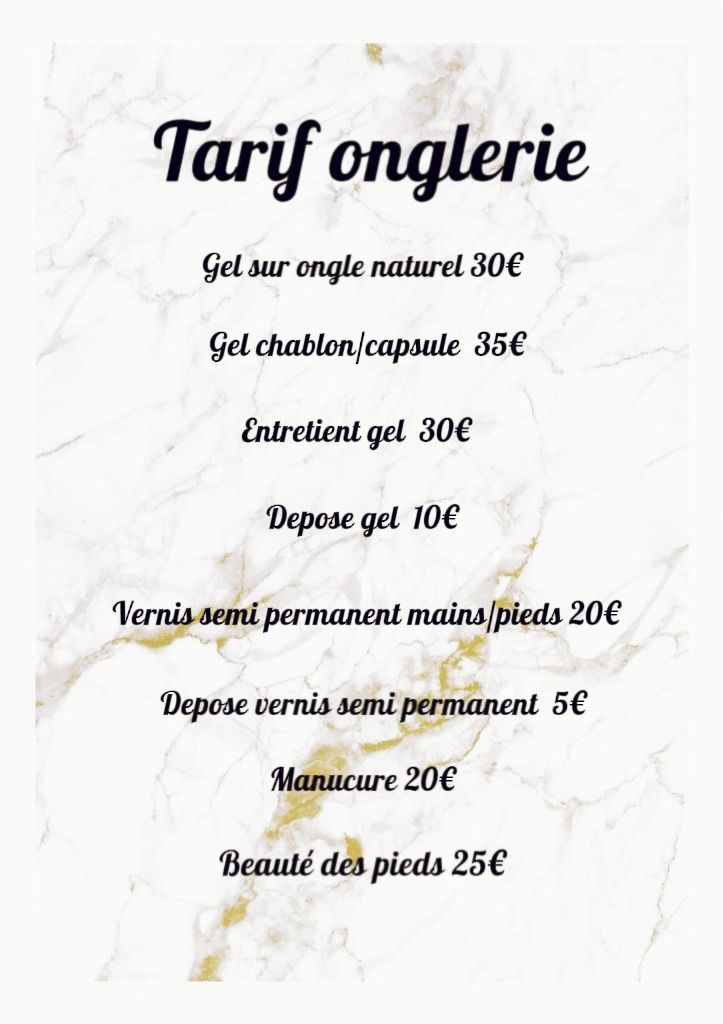 Tarif onglerie

Gel sur ongle naturel 30€

Gel chablon/capsule 35€

Entretient gel 30€

Depose gel 10€

Vernis semi permanent mains/pieds 20€

Depose vernis semi permanent 5€

Manucure 20€

Beauté des pieds 25€